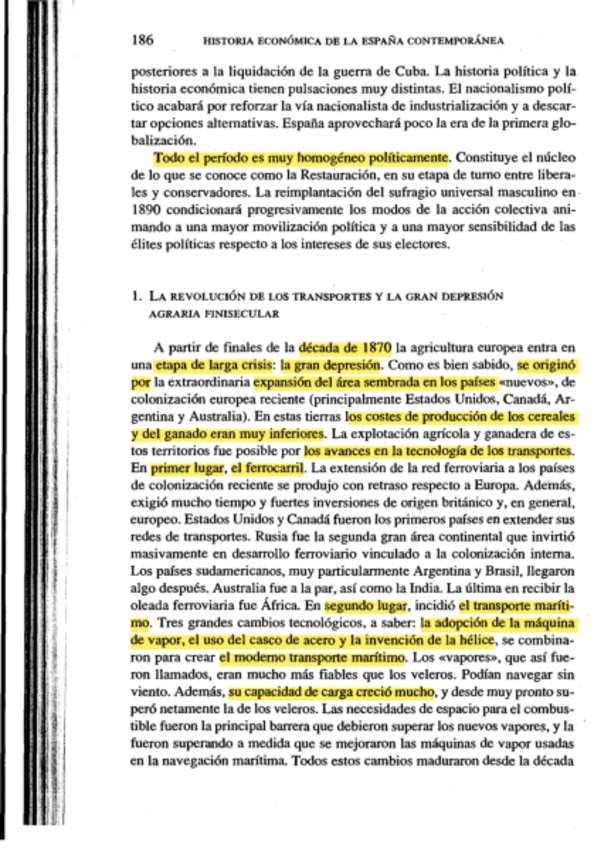 186 HISTORIA ECONÓMICA DE LA ESPAÑA CONTEMPORÁNEA

posteriores a la liquidación de la guerra de Cuba. La historia política y la historia económica tienen pulsaciones muy distintas. El nacionalismo político acabará por reforzar la vía nacionalista de industrialización y a descartar opciones alternativas. España aprovechará poco la era de la primera globalización.

Todo el período es muy homogéneo políticamente. Constituye el núcleo de lo que se conoce como la Restauración, en su etapa de turno entre liberales y conservadores. La reimplantación del sufragio universal masculino en 1890 condicionará progresivamente los modos de la acción colectiva animando a una mayor movilización política y a una mayor sensibilidad de las élites políticas respecto a los intereses de sus electores.

1. LA REVOLUCIÓN DE LOS TRANSPORTES Y LA GRAN DEPRESIÓN AGRARIA FINISECULAR

A partir de finales de la década de 1870 la agricultura europea entra en una etapa de larga crisis: la gran depresión. Como es bien sabido, se originó por la extraordinaria expansión del área sembrada en los países «nuevos», de colonización europea reciente (principalmente Estados Unidos, Canadá, Argentina y Australia). En estas tierras los costes de producción de los cereales y del ganado eran muy inferiores. La explotación agrícola y ganadera de estos territorios fue posible por los avances en la tecnología de los transportes. En primer lugar, el ferrocarril. La extensión de la red ferroviaria a los países de colonización reciente se produjo con retraso respecto a Europa. Además, exigió mucho tiempo y fuertes inversiones de origen británico y, en general, europeo. Estados Unidos y Canadá fueron los primeros países en extender sus redes de transportes. Rusia fue la segunda gran área continental que invirtió masivamente en desarrollo ferroviario vinculado a la colonización interna. Los países sudamericanos, muy particularmente Argentina y Brasil, llegaron algo después. Australia fue a la par, así como la India. La última en recibir la oleada ferroviaria fue África. En segundo lugar, incidió el transporte marítimo. Tres grandes cambios tecnológicos, a saber: la adopción de la máquina de vapor, el uso del casco de acero y la invención de la hélice, se combinaron para crear el moderno transporte marítimo. Los «vapores», que así fueron llamados, eran mucho más fiables que los veleros. Podían navegar sin viento. Además, su capacidad de carga creció mucho, y desde muy pronto superó netamente la de los veleros. Las necesidades de espacio para el combustible fueron la principal barrera que debieron superar los nuevos vapores, y la fueron superando a medida que se mejoraron las máquinas de vapor usadas en la navegación marítima. Todos estos cambios maduraron desde la década